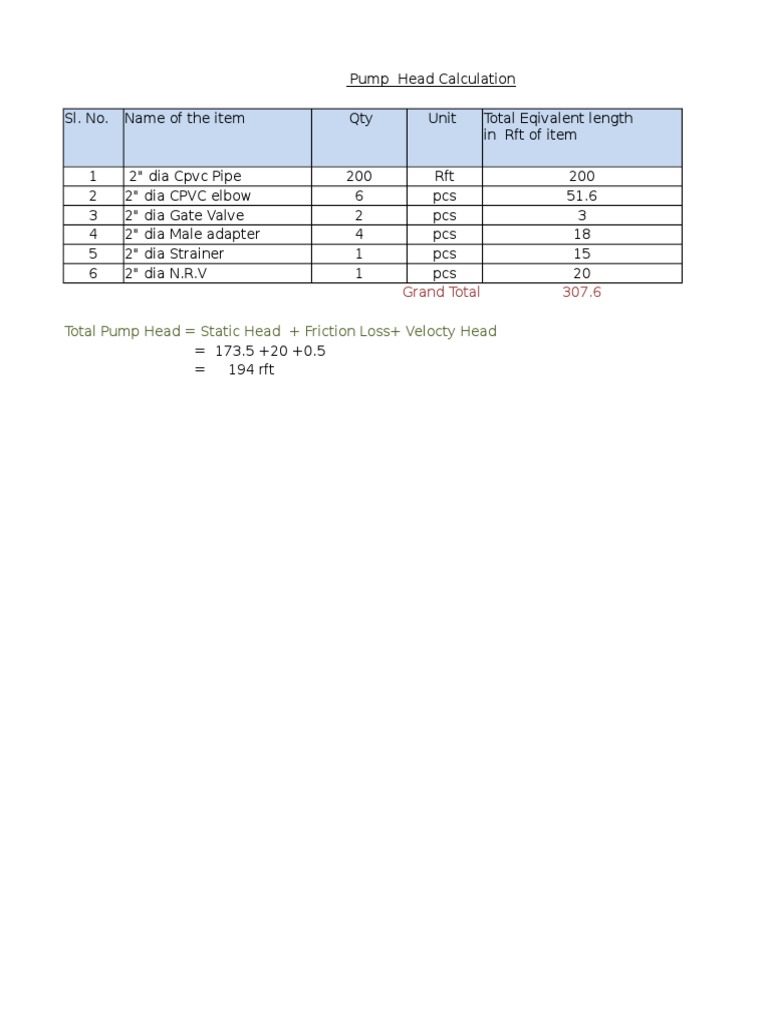 Pump Head Calculation

| Sl. No. | Name of the item | Qty | Unit | Total Eqivalent length in Rft of item |
|---|---|---|---|---|
| 1 | 2" dia Cpvc Pipe | 200 | Rft | 200 |
| 2 | 2" dia CPVC elbow | 6 | pcs | 51.6 |
| 3 | 2" dia Gate Valve | 2 | pcs | 3 |
| 4 | 2" dia Male adapter | 4 | pcs | 18 |
| 5 | 2" dia Strainer | 1 | pcs | 15 |
| 6 | 2" dia N.R.V | 1 | pcs | 20 |
| | | | Grand Total | 307.6 |

Total Pump Head = Static Head + Friction Loss+ Velocty Head
= 173.5 +20 +0.5
= 194 rft